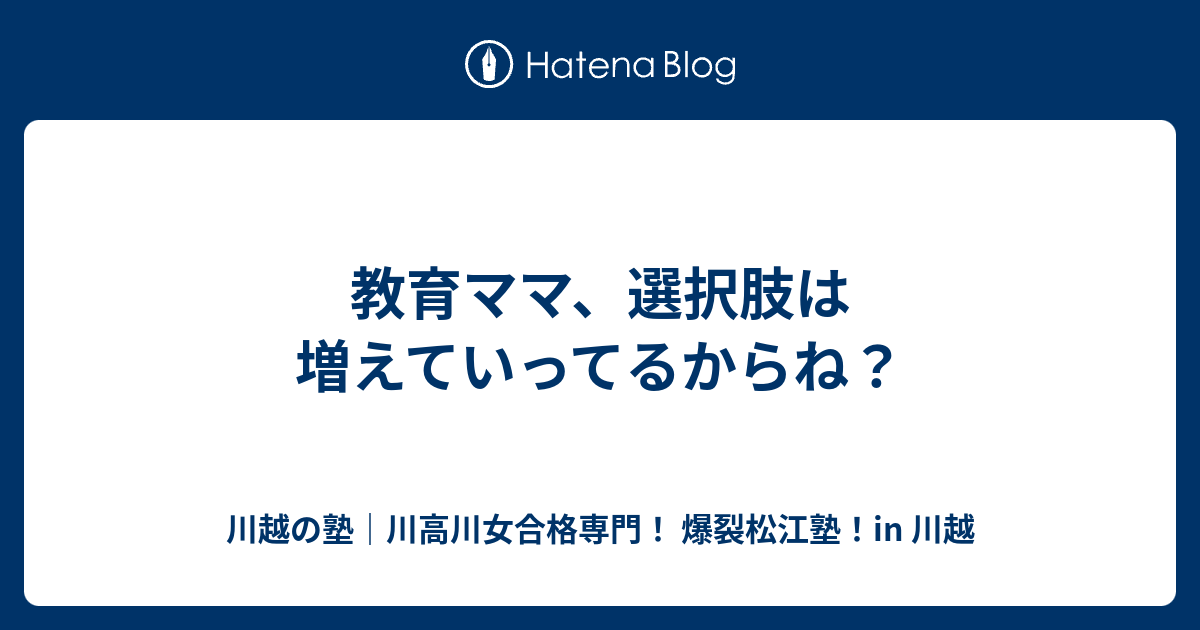 Hatena Blog

教育ママ、選択肢は増えていってるからね？

川越の塾｜川高川女合格専門！ 爆裂松江塾！in 川越